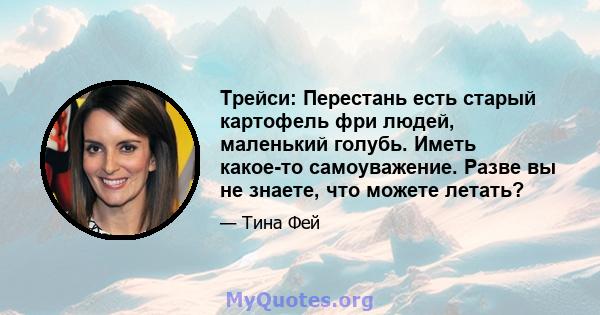 Трейси: Перестань есть старый картофель фри людей, маленький голубь. Иметь какое-то самоуважение. Разве вы не знаете, что можете летать?

— Тина Фей

MyQuotes.org